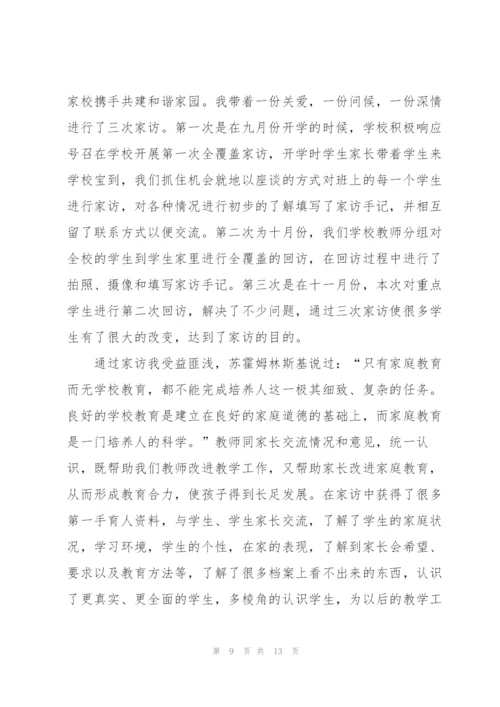 家校携手共建和谐家园。我带着一份关爱，一份问候，一份深情进行了三次家访。第一次是在九月份开学的时候，学校积极响应号召在学校开展第一次全覆盖家访，开学时学生家长带着学生来学校宝到，我们抓住机会就地以座谈的方式对班上的每一个学生进行家访，对各种情况进行初步的了解填写了家访手记，并相互留了联系方式以便交流。第二次为十月份，我们学校教师分组对全校的学生到学生家里进行全覆盖的回访，在回访过程中进行了拍照、摄像和填写家访手记。第三次是在十一月份，本次对重点学生进行第二次回访，解决了不少问题，通过三次家访使很多学生有了很大的改变，达到了家访的目的。

通过家访我受益匪浅，苏霍姆林斯基说过：“只有家庭教育而无学校教育，都不能完成培养人这一极其细致、复杂的任务。良好的学校教育是建立在良好的家庭道德的基础上，而家庭教育是一门培养人的科学。”教师同家长交流情况和意见，统一认识，既帮助我们教师改进教学工作，又帮助家长改进家庭教育，从而形成教育合力，使孩子得到长足发展。在家访中获得了很多第一手育人资料，与学生、学生家长交流，了解了学生的家庭状况，学习环境，学生的个性，在家的表现，了解到家长会希望、要求以及教育方法等，了解了很多档案上看不出来的东西，认识了更真实、更全面的学生，多棱角的认识学生，为以后的教学工

第 9 页 共 13 页